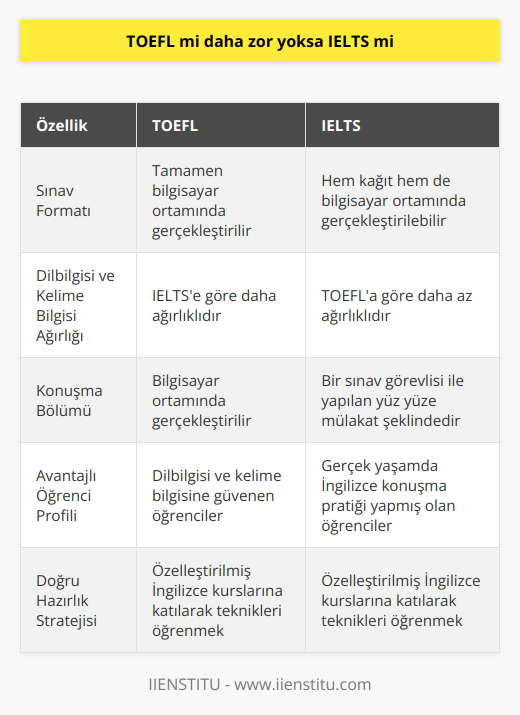 TOEFL mi daha zor yoksa IELTS mi

| Özellik | TOEFL | IELTS |
|---|---|---|
| Sınav Formatı | Tamamen bilgisayar ortamında gerçekleştirilir | Hem kağıt hem de bilgisayar ortamında gerçekleştirilebilir |
| Dilbilgisi ve Kelime Bilgisi Ağırlığı | IELTS'e göre daha ağırlıklıdır | TOEFL'a göre daha az ağırlıklıdır |
| Konuşma Bölümü | Bilgisayar ortamında gerçekleştirilir | Bir sınav görevlisi ile yapılan yüz yüze mülakat şeklindedir |
| Avantajlı Öğrenci Profili | Dilbilgisi ve kelime bilgisine güvenen öğrenciler | Gerçek yaşamda İngilizce konuşma pratiği yapmış olan öğrenciler |
| Doğru Hazırlık Stratejisi | Özelleştirilmiş İngilizce kurslarına katılarak teknikleri öğrenmek | Özelleştirilmiş İngilizce kurslarına katılarak teknikleri öğrenmek |

IIENSTITU - www.iienstitu.com